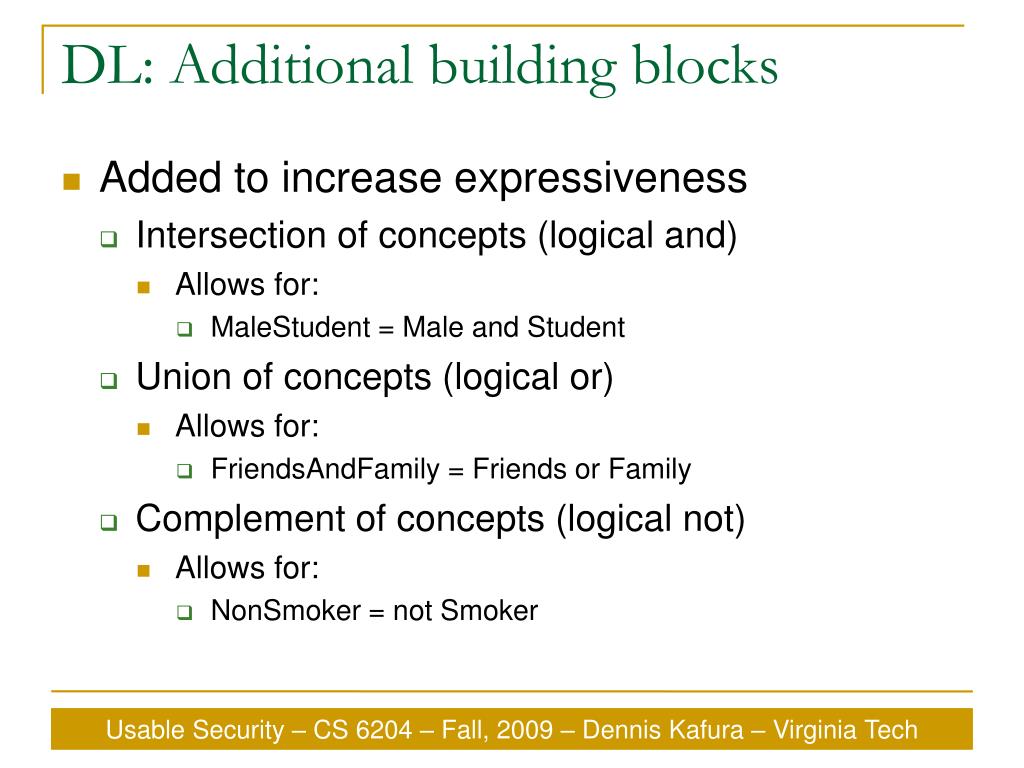 DL: Additional building blocks

Added to increase expressiveness

Intersection of concepts (logical and)

Allows for:

MaleStudent = Male and Student

Union of concepts (logical or)

Allows for:

FriendsAndFamily = Friends or Family

Complement of concepts (logical not)

Allows for:

NonSmoker = not Smoker

Usable Security – CS 6204 – Fall, 2009 – Dennis Kafura – Virginia Tech